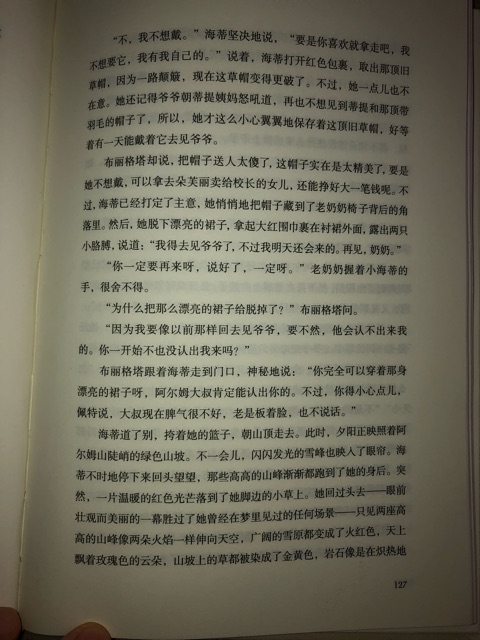 “不，我不想戴。”海蒂坚决地说，“要是你喜欢就拿走吧，我不想要它，我有我自己的。”说着，海蒂打开红色包裹，取出那顶旧草帽，因为一路颠簸，现在这草帽变得更破了。不过，她一点儿也不在意。她还记得爷爷朝蒂提姨妈怒吼道，再也不想见到蒂提和那顶带羽毛的帽子了，所以，她才这么小心翼翼地保存着这顶旧草帽，好等着有一天能戴着它去见爷爷。

布丽格塔却说，把帽子送人太傻了，这帽子实在是太精美了，要是她不想戴，可以拿去朵芙丽卖给校长的女儿，还能挣好大一笔钱呢。不过，海蒂已经打定了主意，她悄悄地把帽子藏到了老奶奶椅子背后的角落里。然后，她脱下漂亮的裙子，拿起大红围巾裹在衬裙外面，露出两只小胳膊，说道：“我得去见爷爷了，不过我明天还会来的。再见，奶奶。”

“你一定要再来呀，说好了，一定呀。”老奶奶握着小海蒂的手，很舍不得。

“为什么把那么漂亮的裙子给脱掉了？”布丽格塔问。

“因为我要像以前那样回去见爷爷，要不然，他会认不出来我的。你一开始不也没认出我来吗？”

布丽格塔跟着海蒂走到门口，神秘地说：“你完全可以穿着那身漂亮的裙子呀，阿尔姆大叔肯定能认出你的。不过，你得小心点儿，佩特说，大叔现在脾气很不好，老是板着脸，也不说话。”

海蒂道了别，挎着她的篮子，朝山顶走去。此时，夕阳正映照着阿尔姆山陡峭的绿色山坡。不一会儿，闪闪发光的雪峰也映入了眼帘。海蒂不时地停下来回头望望，那些高高的山峰渐渐都跑到了她的身后。突然，一片温暖的红色光芒落到了她脚边的小草上。她回过头去——眼前壮观而美丽的一幕胜过了她曾经在梦里见过的任何场景——只见两座高高的山峰像两朵火焰一样伸向天空，广阔的雪原都变成了火红色，天上飘着玫瑰色的云朵，山坡上的草都被染成了金黄色，岩石像是在炽热地

127